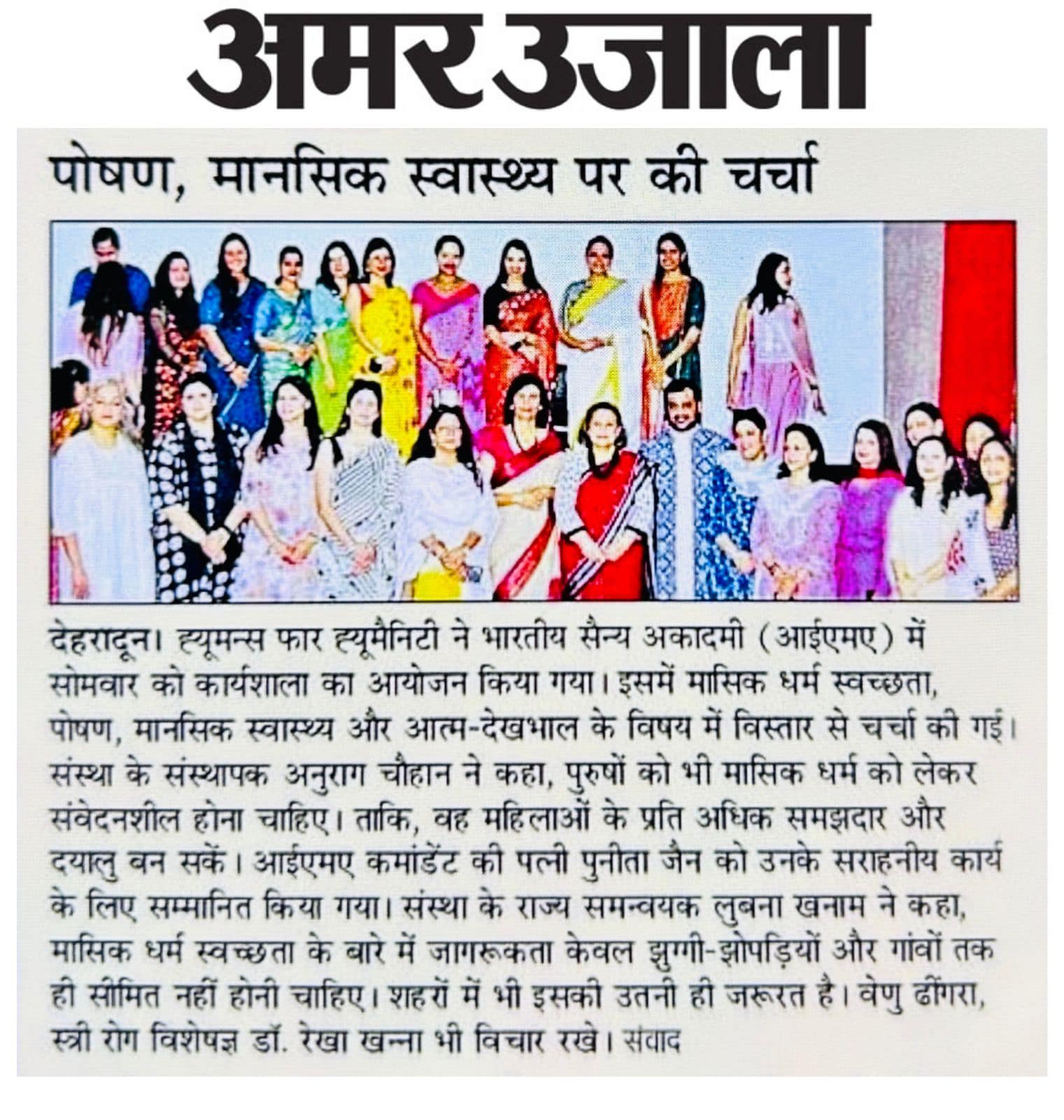 अमर उजाला

पोषण, मानसिक स्वास्थ्य पर की चर्चा

देहरादून। ह्यूमन्स फार ह्यूमैनिटी ने भारतीय सैन्य अकादमी (आईएमए) में सोमवार को कार्यशाला का आयोजन किया गया। इसमें मासिक धर्म स्वच्छता, पोषण, मानसिक स्वास्थ्य और आत्म-देखभाल के विषय में विस्तार से चर्चा की गई। संस्था के संस्थापक अनुराग चौहान ने कहा, पुरुषों को भी मासिक धर्म को लेकर संवेदनशील होना चाहिए। ताकि, वह महिलाओं के प्रति अधिक समझदार और दयालु बन सकें। आईएमए कमांडेंट की पत्नी पुनीता जैन को उनके सराहनीय कार्य के लिए सम्मानित किया गया। संस्था के राज्य समन्वयक लुबना खनाम ने कहा, मासिक धर्म स्वच्छता के बारे में जागरूकता केवल झुग्गी-झोपड़ियों और गांवों तक ही सीमित नहीं होनी चाहिए। शहरों में भी इसकी उतनी ही जरूरत है। वेणु ढींगरा, स्त्री रोग विशेषज्ञ डॉ. रेखा खन्ना भी विचार रखे। संवाद